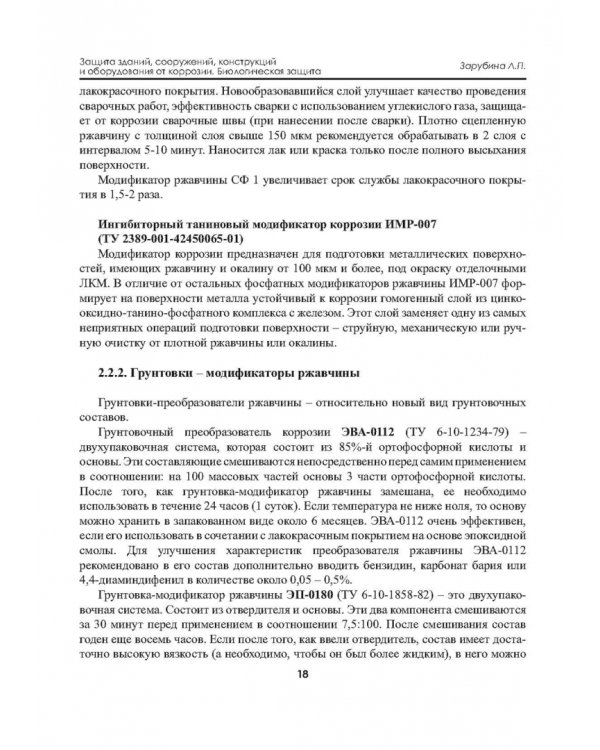 Защита зданий, сооружений, конструкций и оборудования от коррозии. Биологическая защита

Зарубина Л.П.

лакокрасочного покрытия. Новообразовавшийся слой улучшает качество проведения сварочных работ, эффективность сварки с использованием углекислого газа, защищает от коррозии сварочные швы (при нанесении после сварки). Плотно сцепленную ржавчину с толщиной слоя свыше 150 мкм рекомендуется обрабатывать в 2 слоя с интервалом 5-10 минут. Наносится лак или краска только после полного высыхания поверхности.

Модификатор ржавчины СФ 1 увеличивает срок службы лакокрасочного покрытия в 1,5-2 раза.

Ингибиторный таниновый модификатор коррозии ИМР-007 (ТУ 2389-001-42450065-01)

Модификатор коррозии предназначен для подготовки металлических поверхностей, имеющих ржавчину и окалину от 100 мкм и более, под окраску отделочными ЛКМ. В отличие от остальных фосфатных модификаторов ржавчины ИМР-007 формирует на поверхности металла устойчивый к коррозии гомогенный слой из цинкооксидно-танино-фосфатного комплекса с железом. Этот слой заменяет одну из самых неприятных операций подготовки поверхности – струйную, механическую или ручную очистку от плотной ржавчины или окалины.

2.2.2. Грунтовки – модификаторы ржавчины

Грунтовки-преобразователи ржавчины – относительно новый вид грунтовочных составов.

Грунтовочный преобразователь коррозии ЭВА-0112 (ТУ 6-10-1234-79) – двухупаковочная система, которая состоит из 85%-й ортофосфорной кислоты и основы. Эти составляющие смешиваются непосредственно перед самим применением в соотношении: на 100 массовых частей основы 3 части ортофосфорной кислоты. После того, как грунтовка-модификатор ржавчины замешана, ее необходимо использовать в течение 24 часов (1 суток). Если температура не ниже ноля, то основу можно хранить в запакованном виде около 6 месяцев. ЭВА-0112 очень эффективен, если его использовать в сочетании с лакокрасочным покрытием на основе эпоксидной смолы. Для улучшения характеристик преобразователя ржавчины ЭВА-0112 рекомендовано в его состав дополнительно вводить бензидин, карбонат бария или 4,4-диаминдифенил в количестве около 0,05 – 0,5%.

Грунтовка-модификатор ржавчины ЭП-0180 (ТУ 6-10-1858-82) – это двухупаковочная система. Состоит из отвердителя и основы. Эти два компонента смешиваются за 30 минут перед применением в соотношении 7,5:100. После смешивания состав годен еще восемь часов. Если после того, как ввели отвердитель, состав имеет достаточно высокую вязкость (а необходимо, чтобы он был более жидким), в него можно

18